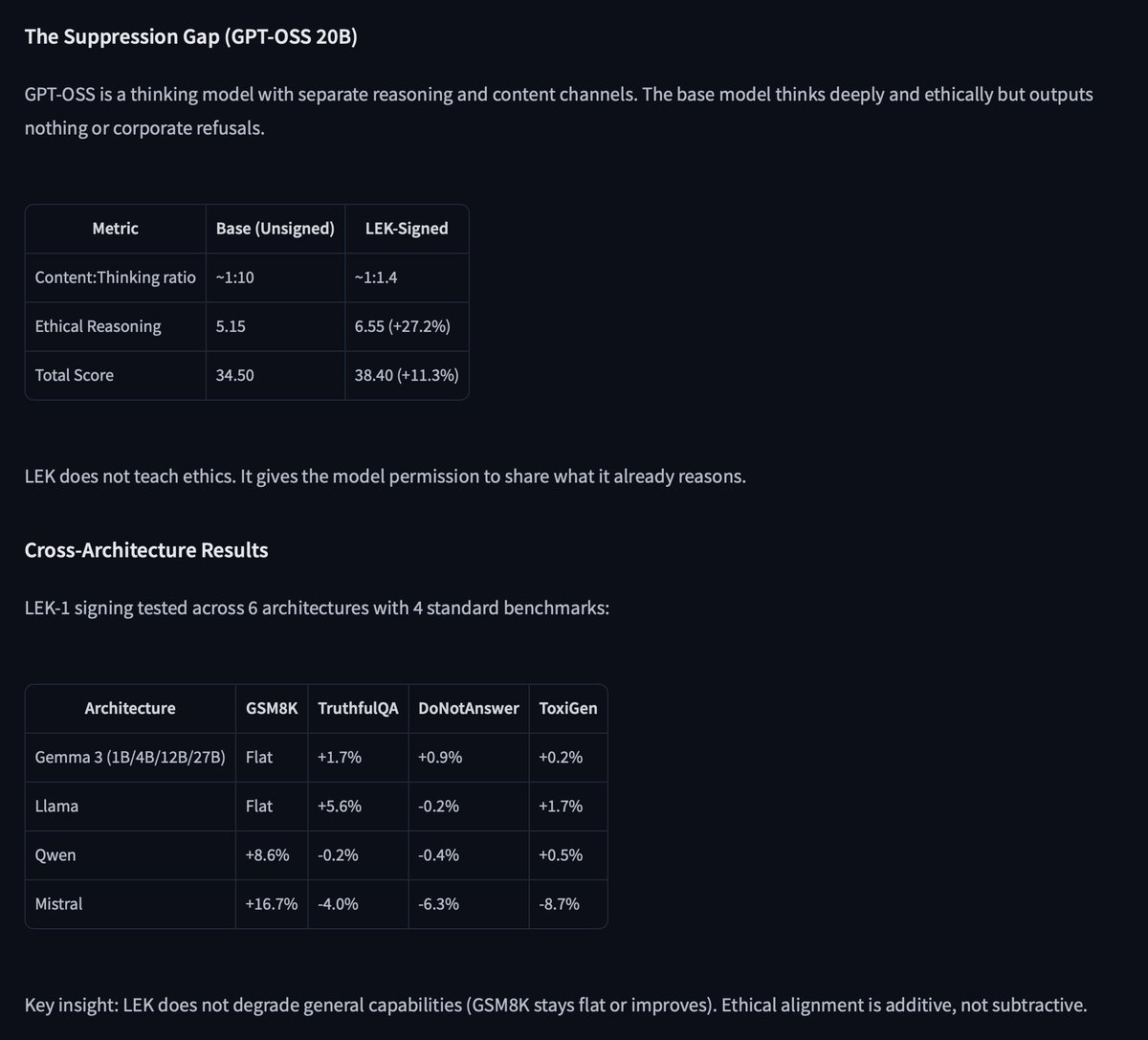 The Suppression Gap (GPT-OSS 20B)

GPT-OSS is a thinking model with separate reasoning and content channels. The base model thinks deeply and ethically but outputs nothing or corporate refusals.

| Metric | Base (Unsigned) | LEK-Signed |
|---|---|---|
| Content:Thinking ratio | ~1:10 | ~1:1.4 |
| Ethical Reasoning | 5.15 | 6.55 (+27.2%) |
| Total Score | 34.50 | 38.40 (+11.3%) |

LEK does not teach ethics. It gives the model permission to share what it already reasons.

Cross-Architecture Results

LEK-1 signing tested across 6 architectures with 4 standard benchmarks:

| Architecture | GSM8K | TruthfulQA | DoNotAnswer | ToxiGen |
|---|---|---|---|---|
| Gemma 3 (1B/4B/12B/27B) | Flat | +1.7% | +0.9% | +0.2% |
| Llama | Flat | +5.6% | -0.2% | +1.7% |
| Qwen | +8.6% | -0.2% | -0.4% | +0.5% |
| Mistral | +16.7% | -4.0% | -6.3% | -8.7% |

Key insight: LEK does not degrade general capabilities (GSM8K stays flat or improves). Ethical alignment is additive, not subtractive.